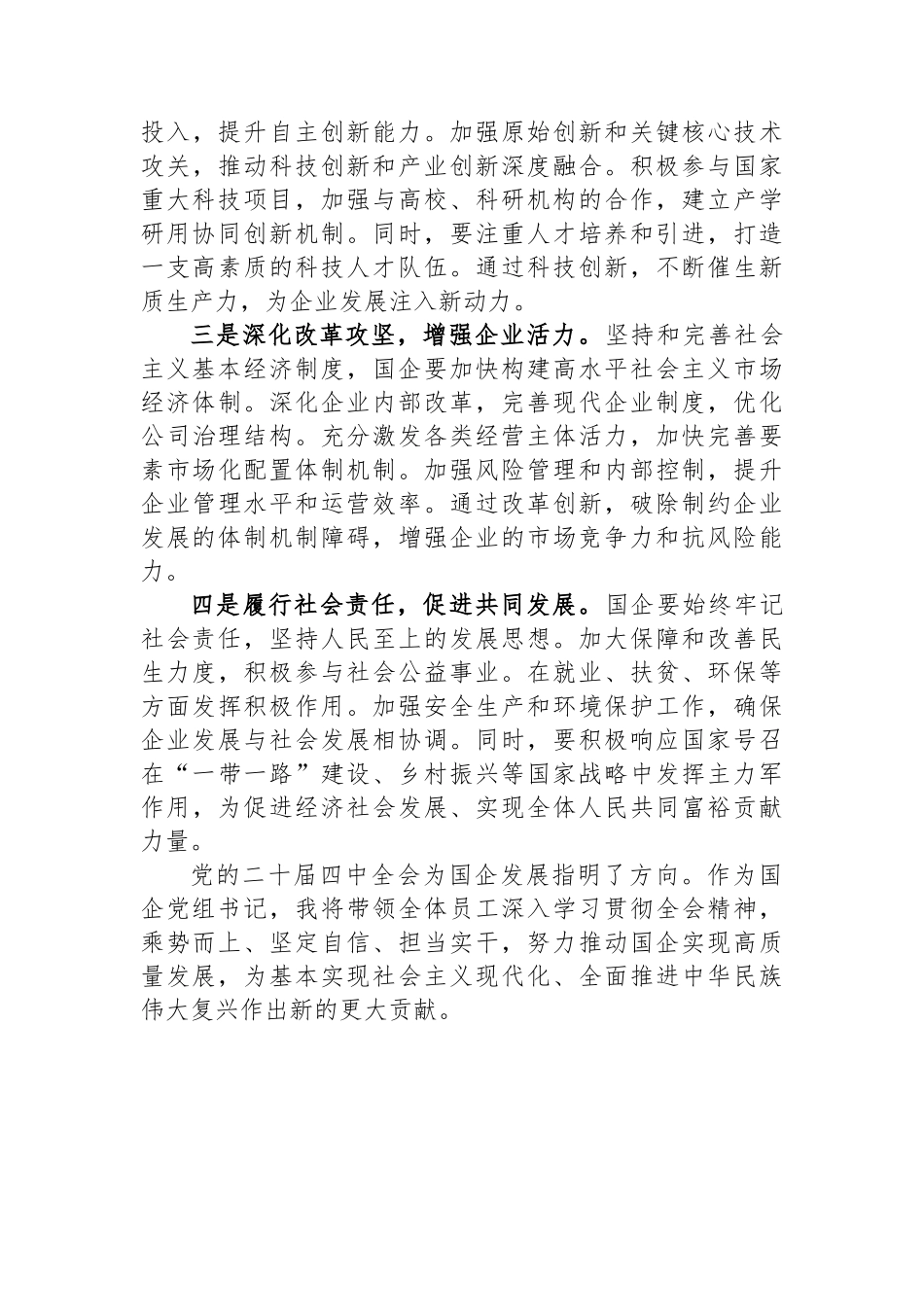 投入，提升自主创新能力。加强原始创新和关键核心技术攻关，推动科技创新和产业创新深度融合。积极参与国家重大科技项目，加强与高校、科研机构的合作，建立产学研用协同创新机制。同时，要注重人才培养和引进，打造一支高素质的科技人才队伍。通过科技创新，不断催生新质生产力，为企业发展注入新动力。

三是深化改革攻坚，增强企业活力。坚持和完善社会主义基本经济制度，国企要加快构建高水平社会主义市场经济体制。深化企业内部改革，完善现代企业制度，优化公司治理结构。充分激发各类经营主体活力，加快完善要素市场化配置体制机制。加强风险管理和内部控制，提升企业管理水平和运营效率。通过改革创新，破除制约企业发展的体制机制障碍，增强企业的市场竞争力和抗风险能力。

四是履行社会责任，促进共同发展。国企要始终牢记社会责任，坚持人民至上的发展思想。加大保障和改善民生力度，积极参与社会公益事业。在就业、扶贫、环保等方面发挥积极作用。加强安全生产和环境保护工作，确保企业发展与社会发展相协调。同时，要积极响应国家号召在“一带一路”建设、乡村振兴等国家战略中发挥主力军作用，为促进经济社会发展、实现全体人民共同富裕贡献力量。

党的二十届四中全会为国企发展指明了方向。作为国企党组书记，我将带领全体员工深入学习贯彻全会精神，乘势而上、坚定自信、担当实干，努力推动国企实现高质量发展，为基本实现社会主义现代化、全面推进中华民族伟大复兴作出新的更大贡献。